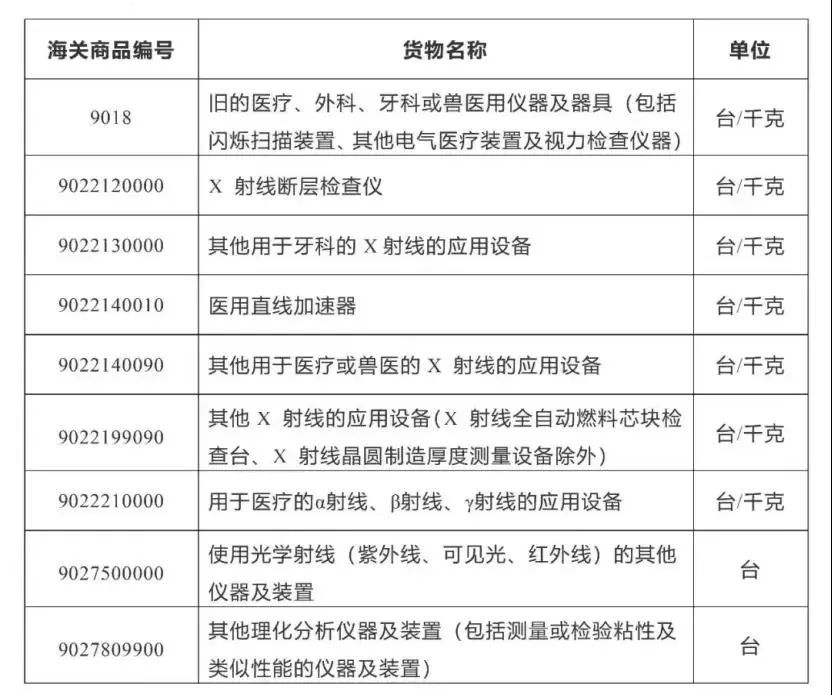 | 海关商品编号 | 货物名称 | 单位 |
|---|---|---|
| 9018 | 旧的医疗、外科、牙科或兽医用仪器及器具（包括闪烁扫描装置、其他电气医疗装置及视力检查仪器） | 台/千克 |
| 9022120000 | X 射线断层检查仪 | 台/千克 |
| 9022130000 | 其他用于牙科的 X 射线的应用设备 | 台/千克 |
| 9022140010 | 医用直线加速器 | 台/千克 |
| 9022140090 | 其他用于医疗或兽医的 X 射线的应用设备 | 台/千克 |
| 9022199090 | 其他 X 射线的应用设备(X 射线全自动燃料芯块检查台、X 射线晶圆制造厚度测量设备除外) | 台/千克 |
| 9022210000 | 用于医疗的α射线、β射线、γ射线的应用设备 | 台/千克 |
| 9027500000 | 使用光学射线（紫外线、可见光、红外线）的其他仪器及装置 | 台 |
| 9027809900 | 其他理化分析仪器及装置（包括测量或检验粘性及类似性能的仪器及装置） | 台 |